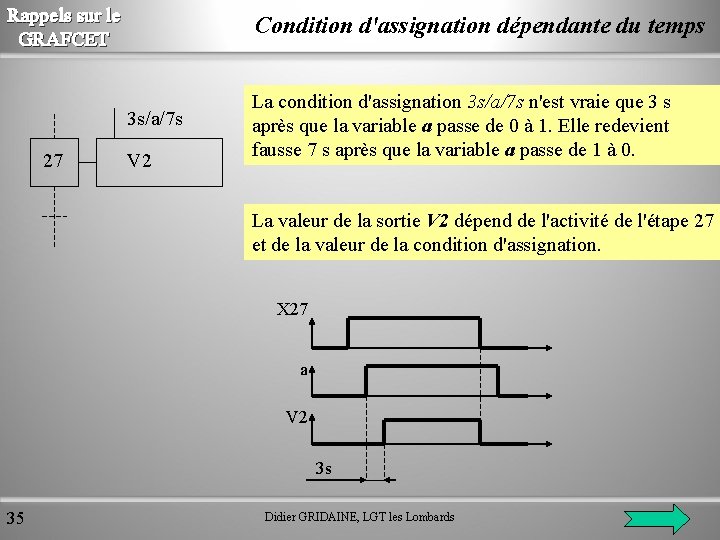 Rappels sur le GRAFCET

Condition d'assignation dépendante du temps

3s/a/7s

27

V2

La condition d'assignation 3s/a/7s n'est vraie que 3 s après que la variable a passe de 0 à 1. Elle redevient fausse 7 s après que la variable a passe de 1 à 0.

La valeur de la sortie V2 dépend de l'activité de l'étape 27 et de la valeur de la condition d'assignation.

X27

a

V2

3s

35

Didier GRIDAINE, LGT les Lombards